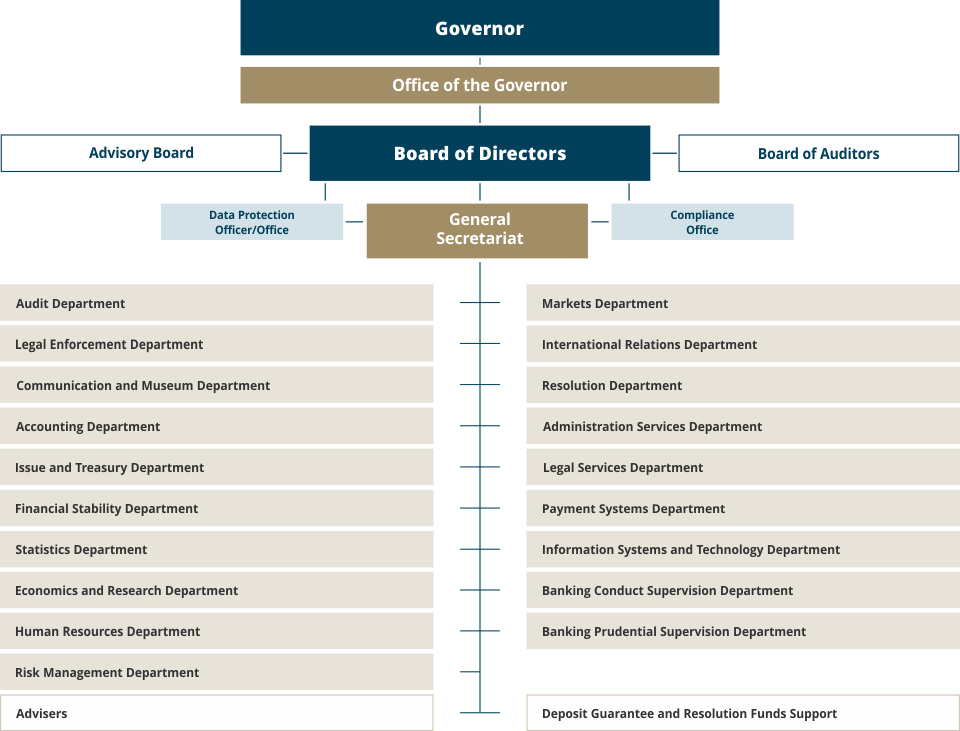 Governor

Office of the Governor

Advisory Board

Board of Directors

Board of Auditors

Data Protection Officer/Office

General Secretariat

Compliance Office

Audit Department

Legal Enforcement Department

Communication and Museum Department

Accounting Department

Issue and Treasury Department

Financial Stability Department

Statistics Department

Economics and Research Department

Human Resources Department

Risk Management Department

Advisers

Markets Department

International Relations Department

Resolution Department

Administration Services Department

Legal Services Department

Payment Systems Department

Information Systems and Technology Department

Banking Conduct Supervision Department

Banking Prudential Supervision Department

Deposit Guarantee and Resolution Funds Support